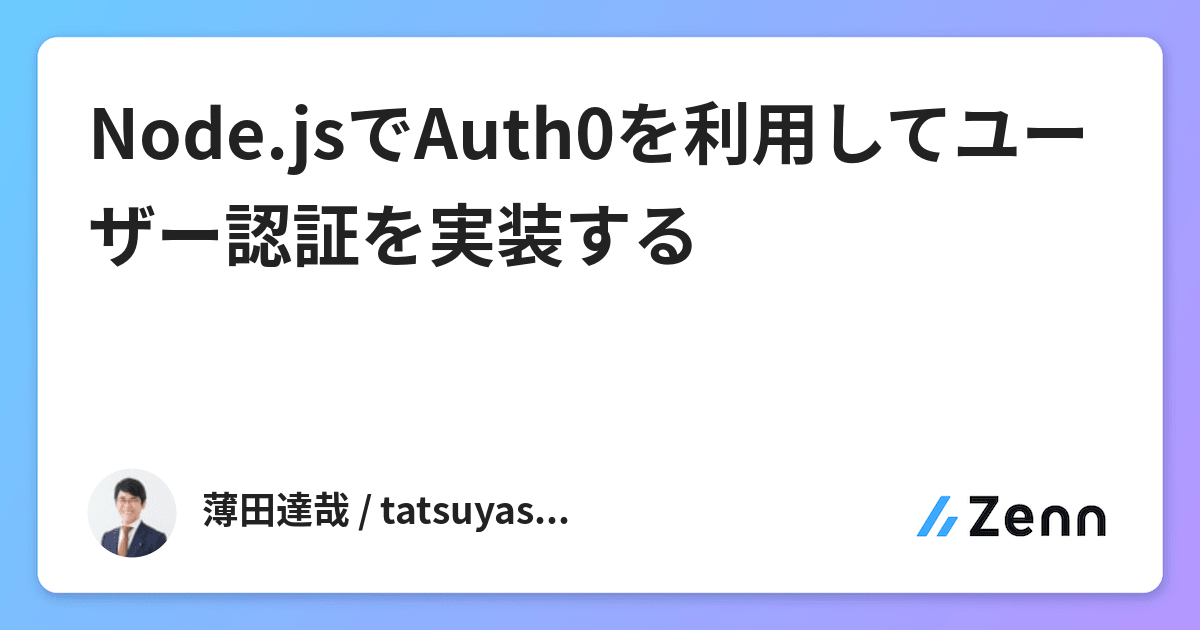 Node.jsでAuth0を利用してユーザー認証を実装する

薄田達哉 / tatsuyas...

Zenn